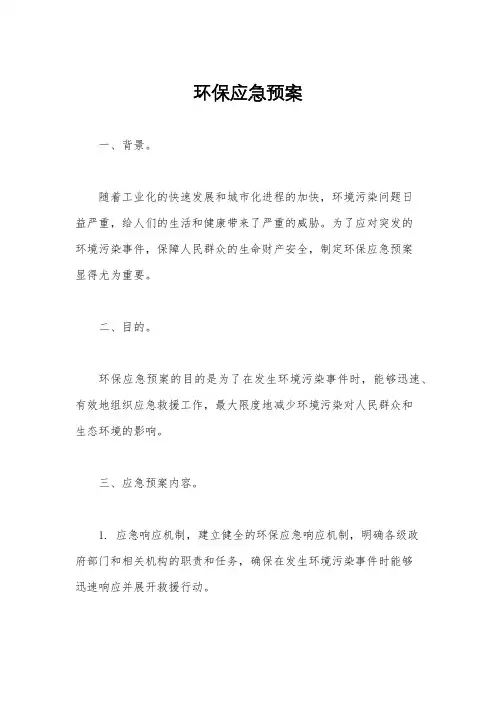 环保应急预案

一、背景。

随着工业化的快速发展和城市化进程的加快，环境污染问题日益严重，给人们的生活和健康带来了严重的威胁。为了应对突发的环境污染事件，保障人民群众的生命财产安全，制定环保应急预案显得尤为重要。

二、目的。

环保应急预案的目的是为了在发生环境污染事件时，能够迅速、有效地组织应急救援工作，最大限度地减少环境污染对人民群众和生态环境的影响。

三、应急预案内容。

1. 应急响应机制，建立健全的环保应急响应机制，明确各级政府部门和相关机构的职责和任务，确保在发生环境污染事件时能够迅速响应并展开救援行动。